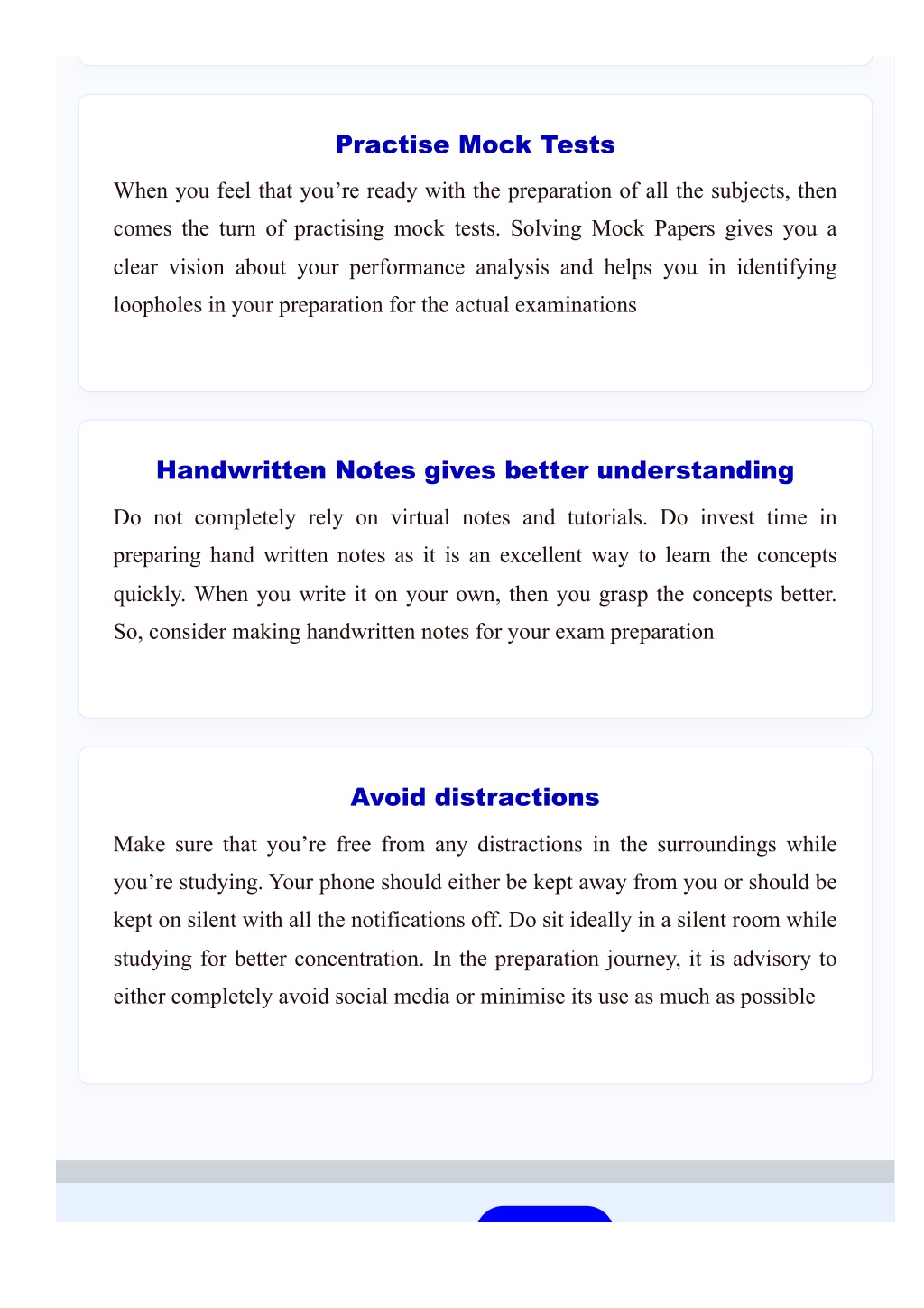 Practise Mock Tests

When you feel that you’re ready with the preparation of all the subjects, then comes the turn of practising mock tests. Solving Mock Papers gives you a clear vision about your performance analysis and helps you in identifying loopholes in your preparation for the actual examinations

Handwritten Notes gives better understanding

Do not completely rely on virtual notes and tutorials. Do invest time in preparing hand written notes as it is an excellent way to learn the concepts quickly. When you write it on your own, then you grasp the concepts better. So, consider making handwritten notes for your exam preparation

Avoid distractions

Make sure that you’re free from any distractions in the surroundings while you’re studying. Your phone should either be kept away from you or should be kept on silent with all the notifications off. Do sit ideally in a silent room while studying for better concentration. In the preparation journey, it is advisory to either completely avoid social media or minimise its use as much as possible